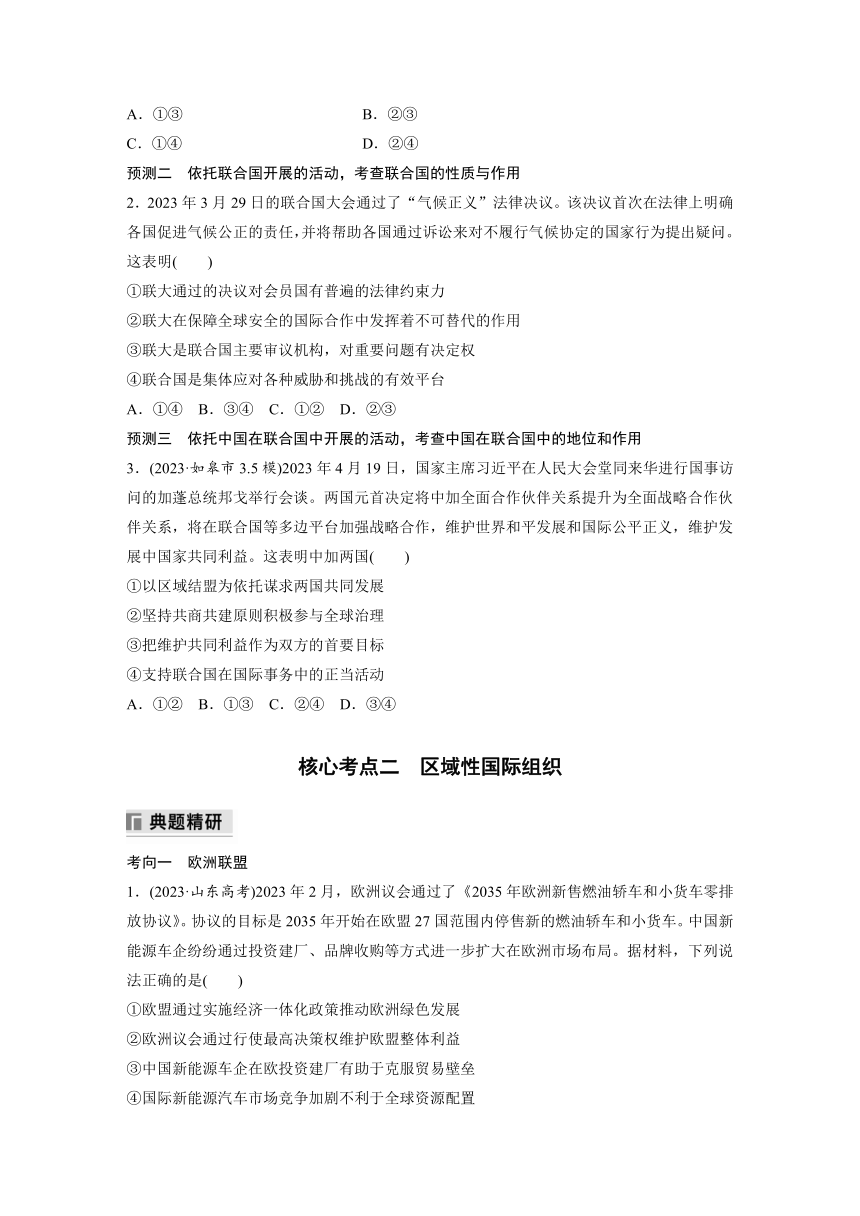 A．①③　　　　　　　　　　　　B．②③

C．①④　　　　　　　　　　　　D．②④

预测二　依托联合国开展的活动，考查联合国的性质与作用

2．2023 年 3 月 29 日的联合国大会通过了“气候正义”法律决议。该决议首次在法律上明确各国促进气候公正的责任，并将帮助各国通过诉讼来对不履行气候协定的国家行为提出疑问。这表明(　　)

①联大通过的决议对会员国有普遍的法律约束力

②联大在保障全球安全的国际合作中发挥着不可替代的作用

③联大是联合国主要审议机构，对重要问题有决定权

④联合国是集体应对各种威胁和挑战的有效平台

A．①④　B．③④　C．①②　D．②③

预测三　依托中国在联合国中开展的活动，考查中国在联合国中的地位和作用

3．(2023·如皋市 3.5 模)2023 年 4 月 19 日，国家主席习近平在人民大会堂同来华进行国事访问的加蓬总统邦戈举行会谈。两国元首决定将中加全面合作伙伴关系提升为全面战略合作伙伴关系，将在联合国等多边平台加强战略合作，维护世界和平发展和国际公平正义，维护发展中国家共同利益。这表明中加两国(　　)

①以区域结盟为依托谋求两国共同发展

②坚持共商共建原则积极参与全球治理

③把维护共同利益作为双方的首要目标

④支持联合国在国际事务中的正当活动

A．①②　B．①③　C．②④　D．③④

核心考点二　区域性国际组织

典题精研

考向一　欧洲联盟

1．(2023·山东高考)2023 年 2 月，欧洲议会通过了《2035 年欧洲新售燃油轿车和小货车零排放协议》。协议的目标是 2035 年开始在欧盟 27 国范围内停售新的燃油轿车和小货车。中国新能源车企纷纷通过投资建厂、品牌收购等方式进一步扩大在欧洲市场布局。据材料，下列说法正确的是(　　)

①欧盟通过实施经济一体化政策推动欧洲绿色发展

②欧洲议会通过行使最高决策权维护欧盟整体利益

③中国新能源车企在欧投资建厂有助于克服贸易壁垒

④国际新能源汽车市场竞争加剧不利于全球资源配置